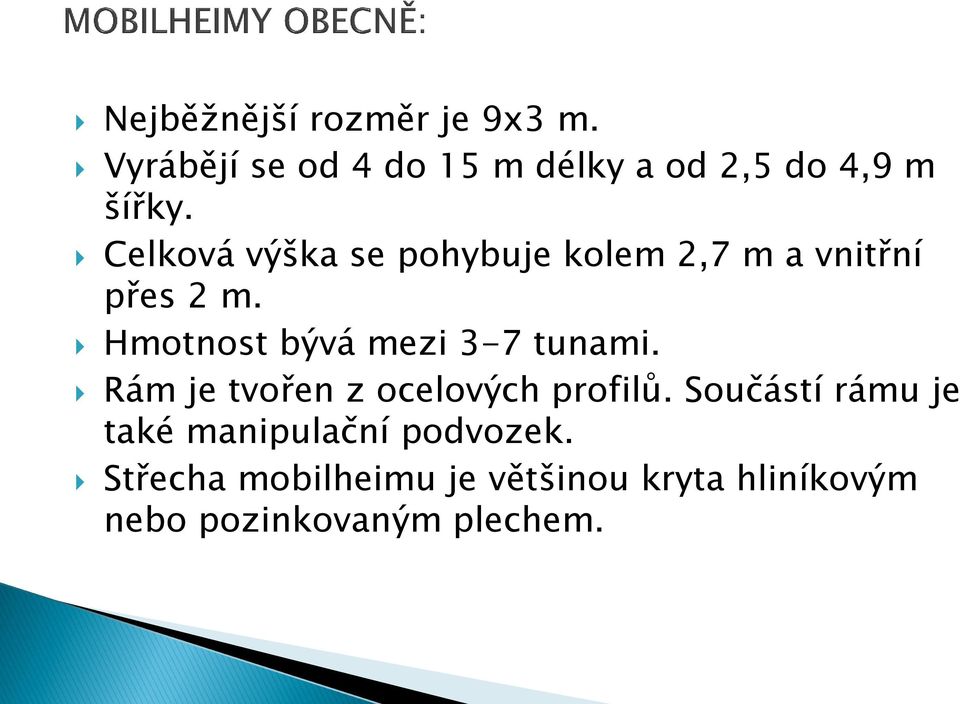 MOBILHEIMY OBECNĚ:

Nejběžnější rozměr je 9x3 m.

Vyrábějí se od 4 do 15 m délky a od 2,5 do 4,9 m šířky.

Celková výška se pohybuje kolem 2,7 m a vnitřní přes 2 m.

Hmotnost bývá mezi 3-7 tunami.

Rám je tvořen z ocelových profilů. Součástí rámu je také manipulační podvozek.

Střecha mobilheimu je většinou kryta hliníkovým nebo pozinkovaným plechem.